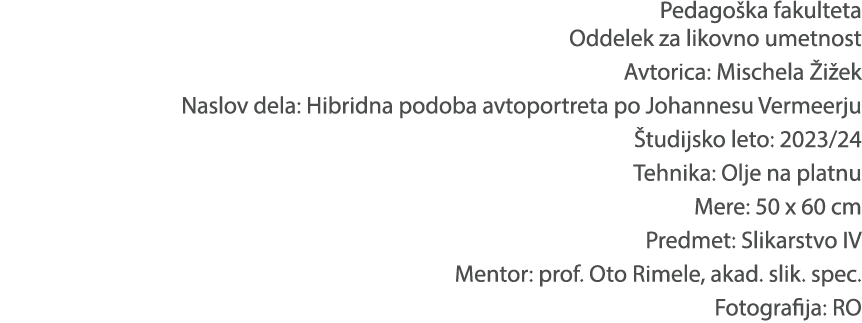 Pedagoška fakulteta
Oddelek za likovno umetnost
Avtorica: Mischela Žižek
Naslov dela: Hibridna podoba avtoportreta po Johannesu Vermeerju
Študijsko leto: 2023/24
Tehnika: Olje na platnu
Mere: 50 x 60 cm
Predmet: Slikarstvo IV
Mentor: prof. Oto Rimele, akad. slik. spec.
Fotografija: RO